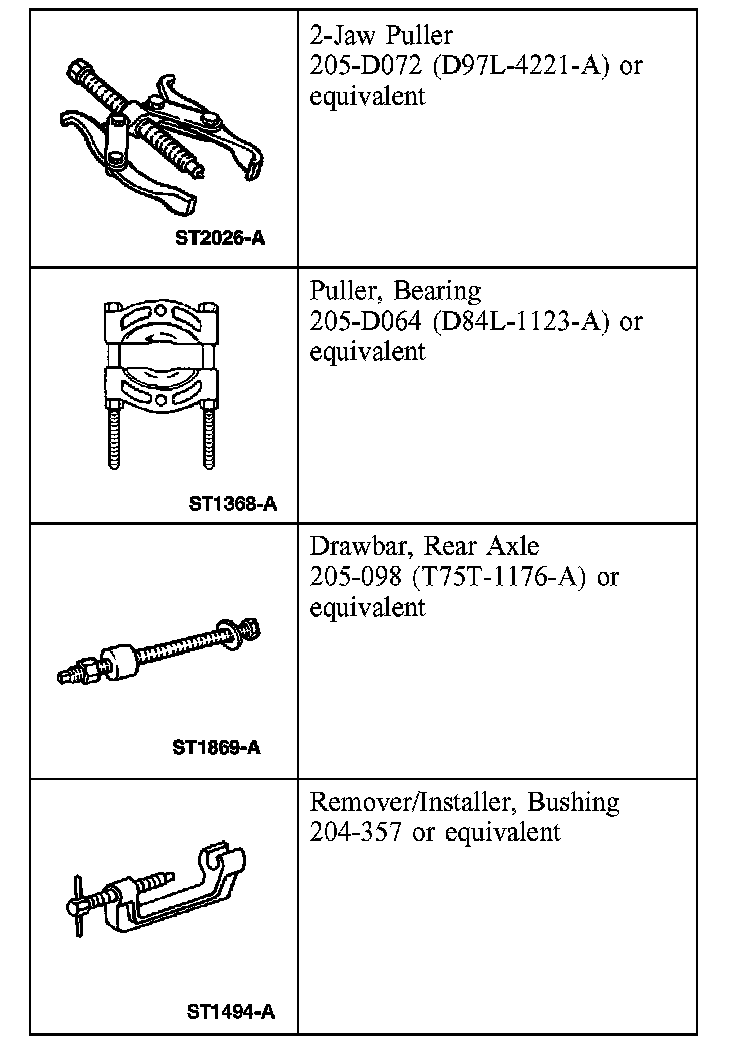 | | |
|---|---|
| ST2026-A | 2-Jaw Puller 205-D072 (D97L-4221-A) or equivalent |
| ST1368-A | Puller, Bearing 205-D064 (D84L-1123-A) or equivalent |
| ST1869-A | Drawbar, Rear Axle 205-098 (T75T-1176-A) or equivalent |
| ST1494-A | Remover/Installer, Bushing 204-357 or equivalent |